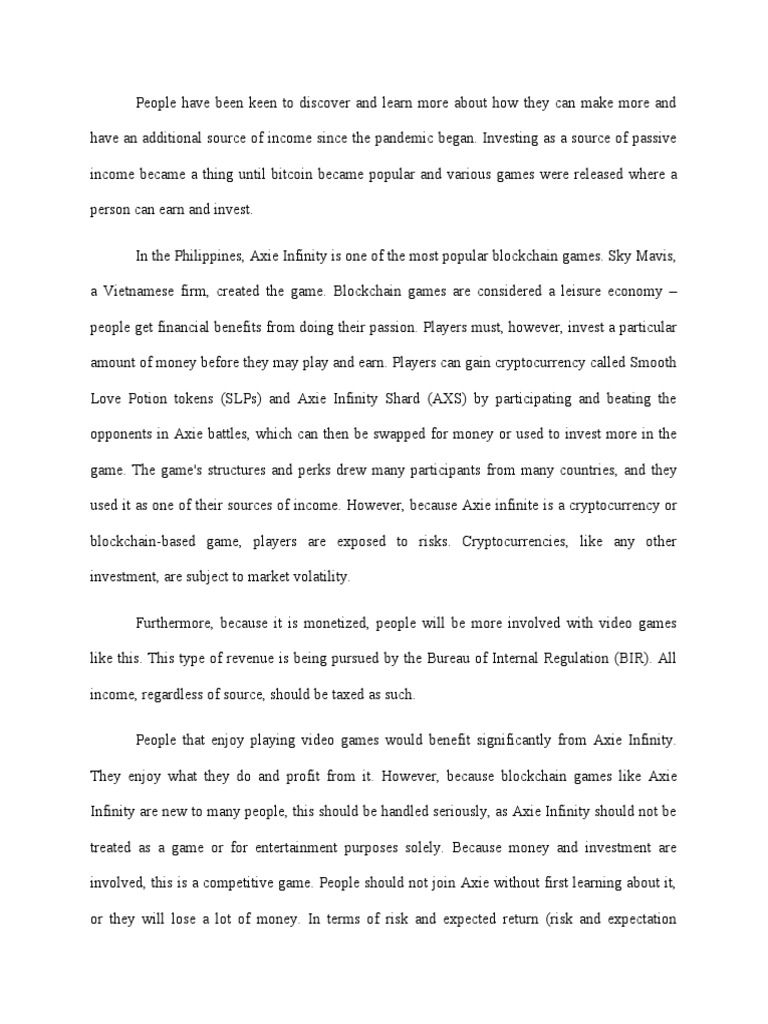 People have been keen to discover and learn more about how they can make more and have an additional source of income since the pandemic began. Investing as a source of passive income became a thing until bitcoin became popular and various games were released where a person can earn and invest.

In the Philippines, Axie Infinity is one of the most popular blockchain games. Sky Mavis, a Vietnamese firm, created the game. Blockchain games are considered a leisure economy – people get financial benefits from doing their passion. Players must, however, invest a particular amount of money before they may play and earn. Players can gain cryptocurrency called Smooth Love Potion tokens (SLPs) and Axie Infinity Shard (AXS) by participating and beating the opponents in Axie battles, which can then be swapped for money or used to invest more in the game. The game's structures and perks drew many participants from many countries, and they used it as one of their sources of income. However, because Axie infinite is a cryptocurrency or blockchain-based game, players are exposed to risks. Cryptocurrencies, like any other investment, are subject to market volatility.

Furthermore, because it is monetized, people will be more involved with video games like this. This type of revenue is being pursued by the Bureau of Internal Regulation (BIR). All income, regardless of source, should be taxed as such.

People that enjoy playing video games would benefit significantly from Axie Infinity. They enjoy what they do and profit from it. However, because blockchain games like Axie Infinity are new to many people, this should be handled seriously, as Axie Infinity should not be treated as a game or for entertainment purposes solely. Because money and investment are involved, this is a competitive game. People should not join Axie without first learning about it, or they will lose a lot of money. In terms of risk and expected return (risk and expectation